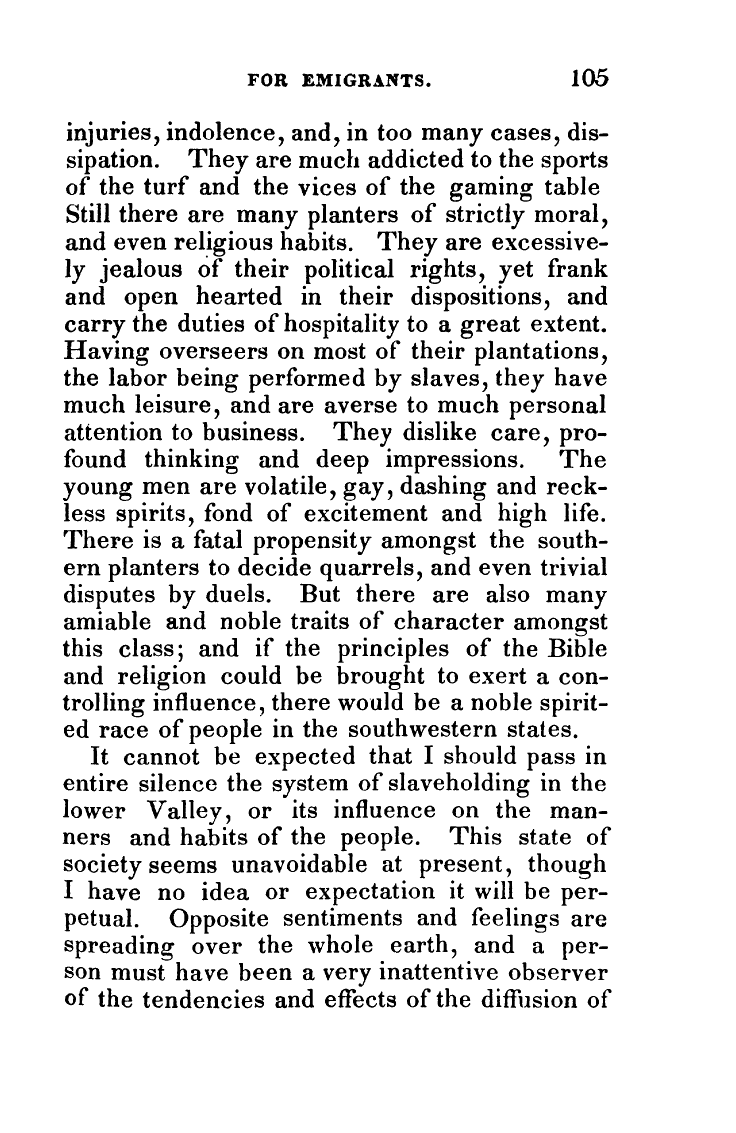 FOR EMIGRANTS. 105

injuries, indolence, and, in too many cases, dissipation. They are much addicted to the sports of the turf and the vices of the gaming table Still there are many planters of strictly moral, and even religious habits. They are excessively jealous of their political rights, yet frank and open hearted in their dispositions, and carry the duties of hospitality to a great extent. Having overseers on most of their plantations, the labor being performed by slaves, they have much leisure, and are averse to much personal attention to business. They dislike care, profound thinking and deep impressions. The young men are volatile, gay, dashing and reckless spirits, fond of excitement and high life. There is a fatal propensity amongst the southern planters to decide quarrels, and even trivial disputes by duels. But there are also many amiable and noble traits of character amongst this class; and if the principles of the Bible and religion could be brought to exert a controlling influence, there would be a noble spirited race of people in the southwestern states.

It cannot be expected that I should pass in entire silence the system of slaveholding in the lower Valley, or its influence on the manners and habits of the people. This state of society seems unavoidable at present, though I have no idea or expectation it will be perpetual. Opposite sentiments and feelings are spreading over the whole earth, and a person must have been a very inattentive observer of the tendencies and effects of the diffusion of